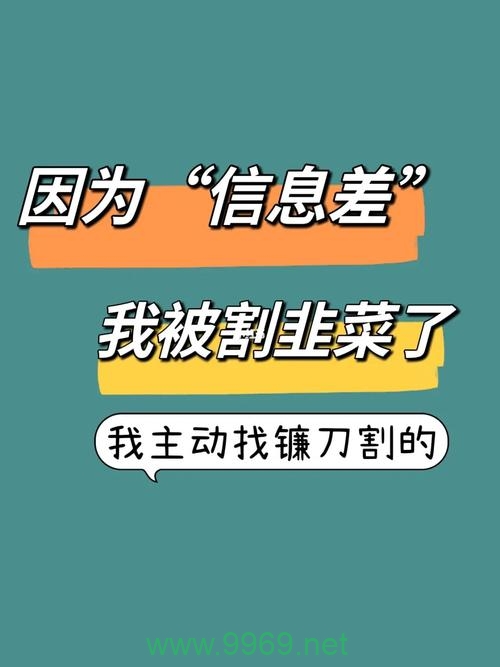 因为“信息差”

我被割韭菜了

我主动找镰刀割的

www.9969.net